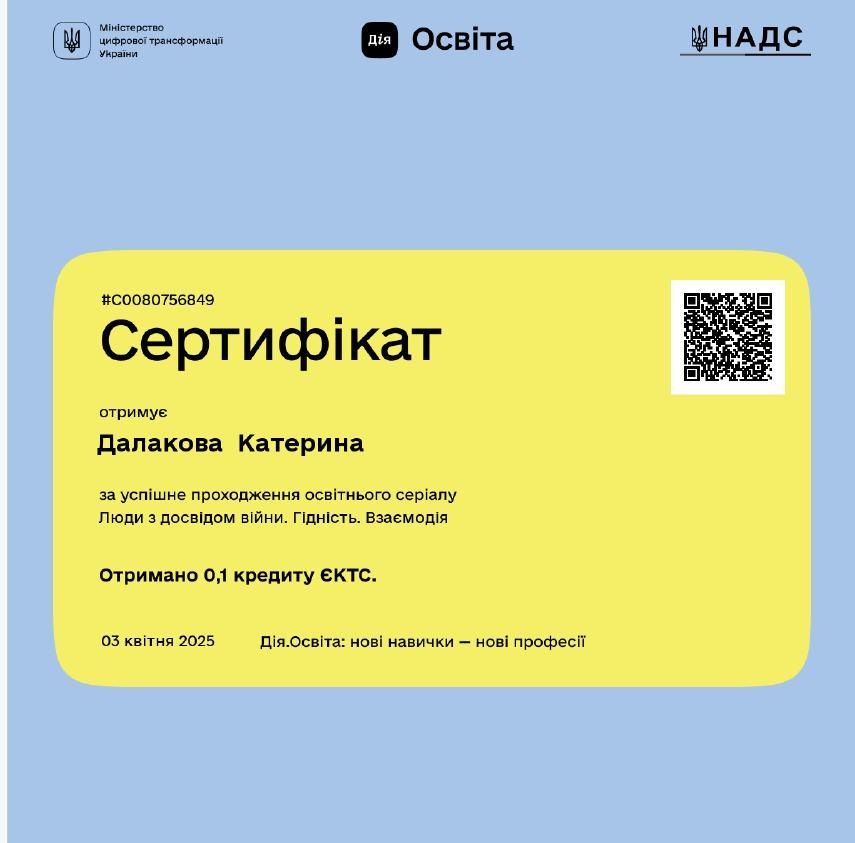 Міністерство цифрової трансформації України

Дія Освіта

НАДС

#C0080756849

Сертифікат

отримує

Далакова Катерина

за успішне проходження освітнього серіалу
Люди з досвідом війни. Гідність. Взаємодія

Отримано 0,1 кредиту ЄКТС.

03 квітня 2025

Дія.Освіта: нові навички — нові професії